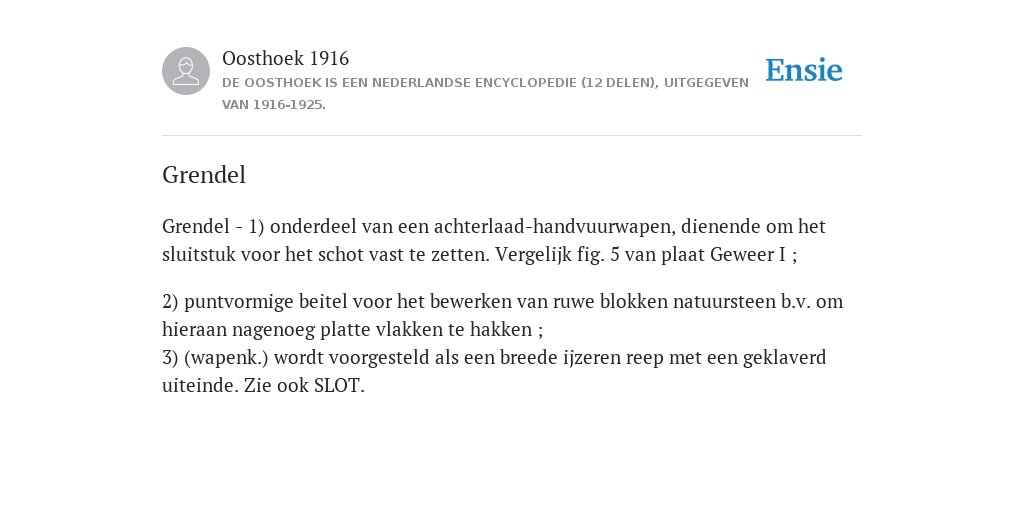 Oosthoek 1916
DE OOSTHOEK IS EEN NEDERLANDSE ENCYCLOPEDIE (12 DELEN), UITGEGEVEN VAN 1916-1925.

Ensie

Grendel

Grendel - 1) onderdeel van een achterlaad-handvuurwapen, dienende om het sluitstuk voor het schot vast te zetten. Vergelijk fig. 5 van plaat Geweer I ;

2) puntvormige beitel voor het bewerken van ruwe blokken natuursteen b.v. om hieraan nagenoeg platte vlakken te hakken ;
3) (wapenk.) wordt voorgesteld als een breede ijzeren reep met een geklaverd uiteinde. Zie ook SLOT.